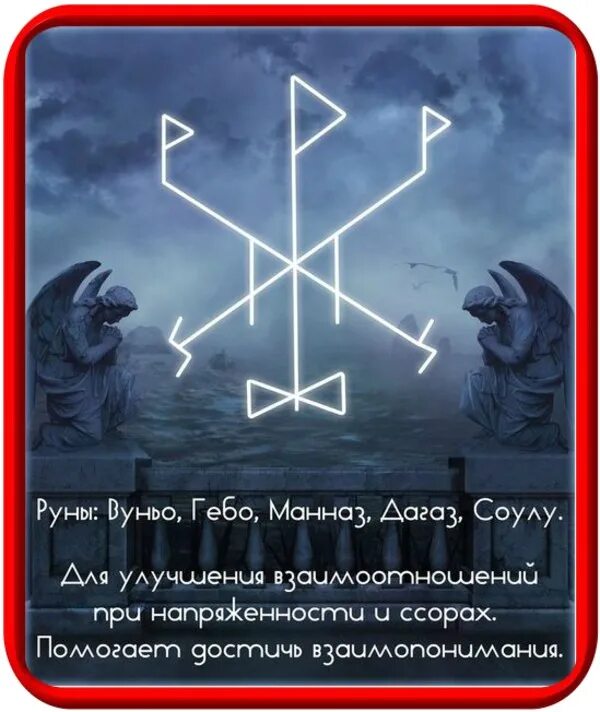 Руны: Вуньо, Гебо, Манназ, Дагаз, Соулу.

Для улучшения взаимоотношений при напряженности и ссорах. Помогает достичь взаимопонимания.